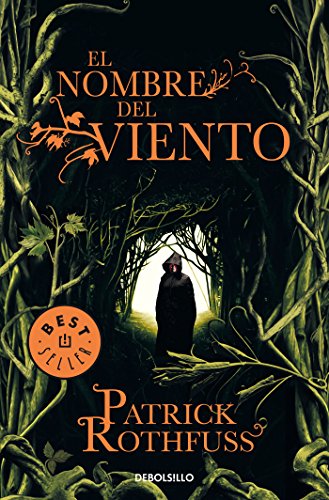 EL NOMBRE DEL VIENTO

BEST SELLER

PATRICK ROTHFUSS

DEBOLSILLO